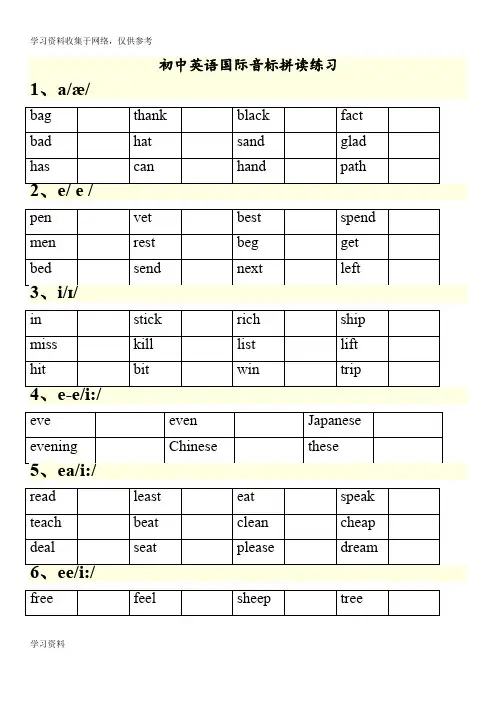 学习资料收集于网络，仅供参考

初中英语国际音标拼读练习

1、a/æ/

| bag | | thank | | black | | fact | |
|---|---|---|---|---|---|---|---|
| bad | | hat | | sand | | glad | |
| has | | can | | hand | | path | |

2、e/ e /

| pen | | vet | | best | | spend | |
|---|---|---|---|---|---|---|---|
| men | | rest | | beg | | get | |
| bed | | send | | next | | left | |

3、i/ɪ/

| in | | stick | | rich | | ship | |
|---|---|---|---|---|---|---|---|
| miss | | kill | | list | | lift | |
| hit | | bit | | win | | trip | |

4、e-e/i:/

| eve | | even | | Japanese | |
|---|---|---|---|---|---|
| evening | | Chinese | | these | |

5、ea/i:/

| read | | least | | eat | | speak | |
|---|---|---|---|---|---|---|---|
| teach | | beat | | clean | | cheap | |
| deal | | seat | | please | | dream | |

6、ee/i:/

| free | | feel | | sheep | | tree | |
|---|---|---|---|---|---|---|---|

学习资料